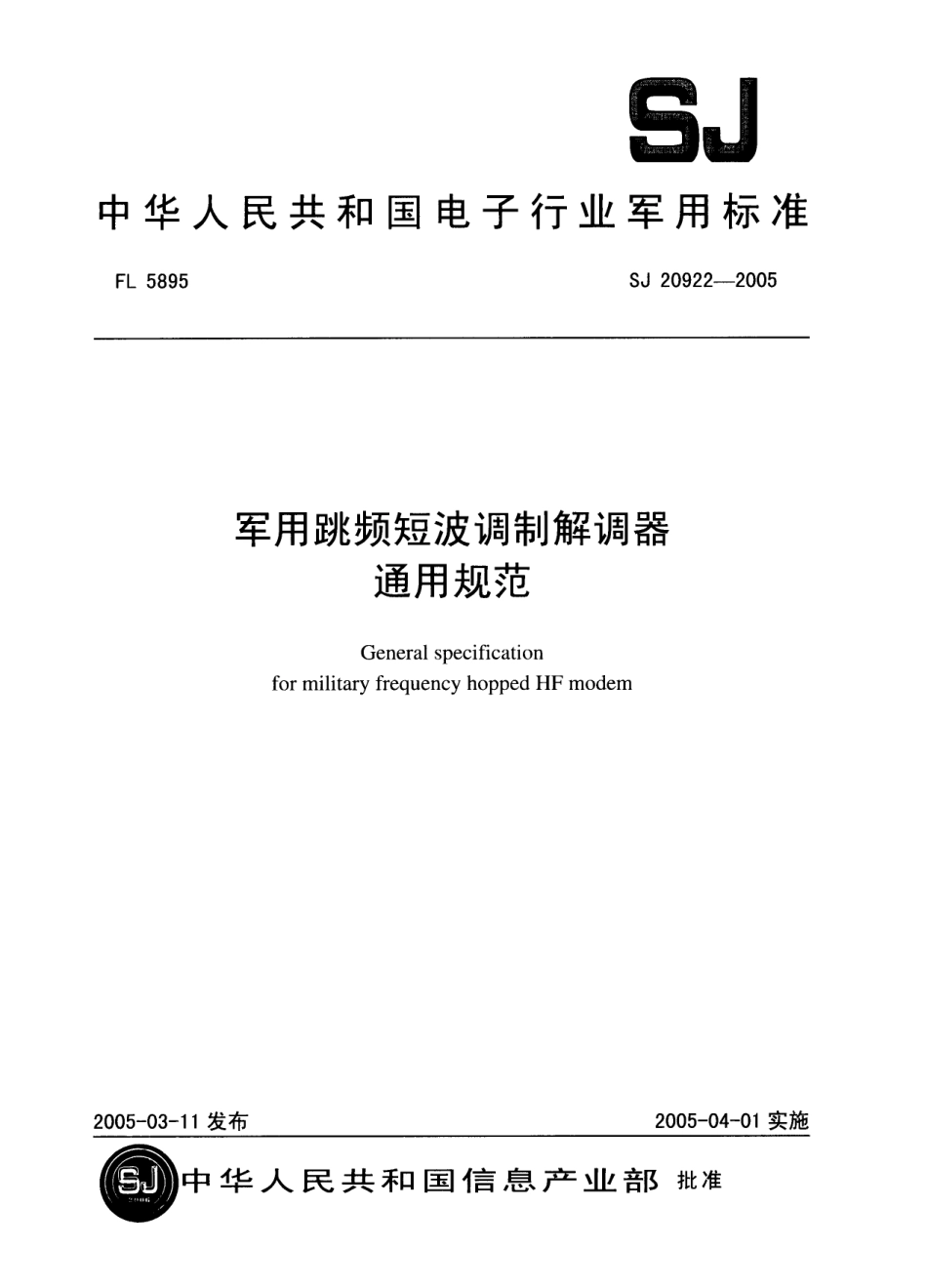 SJ

中华人民共和国电子行业军用标准

FL 5895

SJ 20922—2005

军用跳频短波调制解调器
通用规范

General specification
for military frequency hopped HF modem

2005-03-11 发布

2005-04-01 实施

SJ

中华人民共和国信息产业部 批准